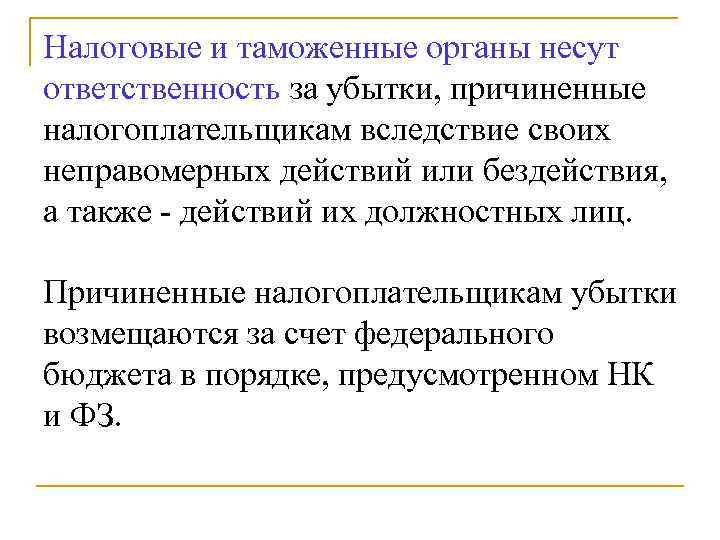 Налоговые и таможенные органы несут ответственность за убытки, причиненные налогоплательщикам вследствие своих неправомерных действий или бездействия, а также - действий их должностных лиц.

Причиненные налогоплательщикам убытки возмещаются за счет федерального бюджета в порядке, предусмотренном НК и ФЗ.